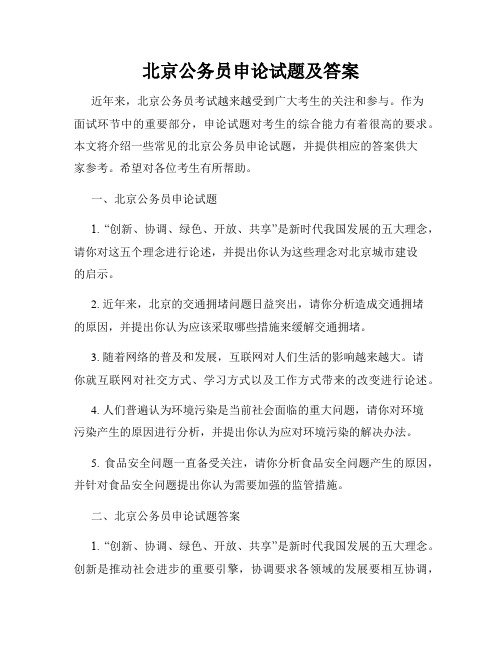 北京公务员申论试题及答案

近年来，北京公务员考试越来越受到广大考生的关注和参与。作为面试环节中的重要部分，申论试题对考生的综合能力有着很高的要求。本文将介绍一些常见的北京公务员申论试题，并提供相应的答案供大家参考。希望对各位考生有所帮助。

一、北京公务员申论试题

1. “创新、协调、绿色、开放、共享”是新时代我国发展的五大理念，请你对这五个理念进行论述，并提出你认为这些理念对北京城市建设的启示。

2. 近年来，北京的交通拥堵问题日益突出，请你分析造成交通拥堵的原因，并提出你认为应该采取哪些措施来缓解交通拥堵。

3. 随着网络的普及和发展，互联网对人们生活的影响越来越大。请你就互联网对社交方式、学习方式以及工作方式带来的改变进行论述。

4. 人们普遍认为环境污染是当前社会面临的重大问题，请你对环境污染产生的原因进行分析，并提出你认为应对环境污染的解决办法。

5. 食品安全问题一直备受关注，请你分析食品安全问题产生的原因，并针对食品安全问题提出你认为需要加强的监管措施。

二、北京公务员申论试题答案

1. “创新、协调、绿色、开放、共享”是新时代我国发展的五大理念。创新是推动社会进步的重要引擎，协调要求各领域的发展要相互协调，